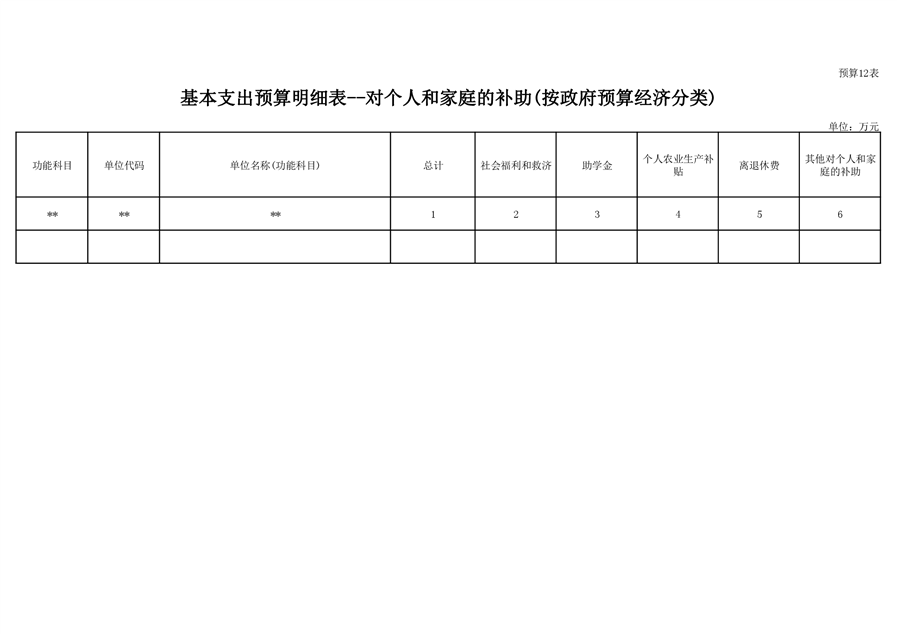 预算12表

基本支出预算明细表--对个人和家庭的补助(按政府预算经济分类)

单位：万元

| 功能科目 | 单位代码 | 单位名称(功能科目) | 总计 | 社会福利和救济 | 助学金 | 个人农业生产补贴 | 离退休费 | 其他对个人和家庭的补助 |
|---|---|---|---|---|---|---|---|---|
| ** | ** | ** | 1 | 2 | 3 | 4 | 5 | 6 |
| | | | | | | | | |